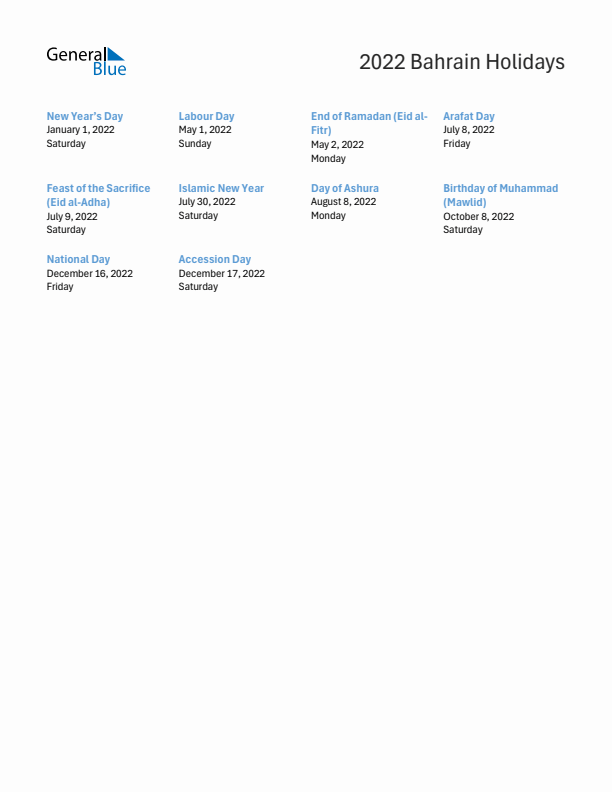 General Blue

2022 Bahrain Holidays

New Year's Day
January 1, 2022
Saturday

Labour Day
May 1, 2022
Sunday

End of Ramadan (Eid al-Fitr)
May 2, 2022
Monday

Arafat Day
July 8, 2022
Friday

Feast of the Sacrifice (Eid al-Adha)
July 9, 2022
Saturday

Islamic New Year
July 30, 2022
Saturday

Day of Ashura
August 8, 2022
Monday

Birthday of Muhammad (Mawlid)
October 8, 2022
Saturday

National Day
December 16, 2022
Friday

Accession Day
December 17, 2022
Saturday